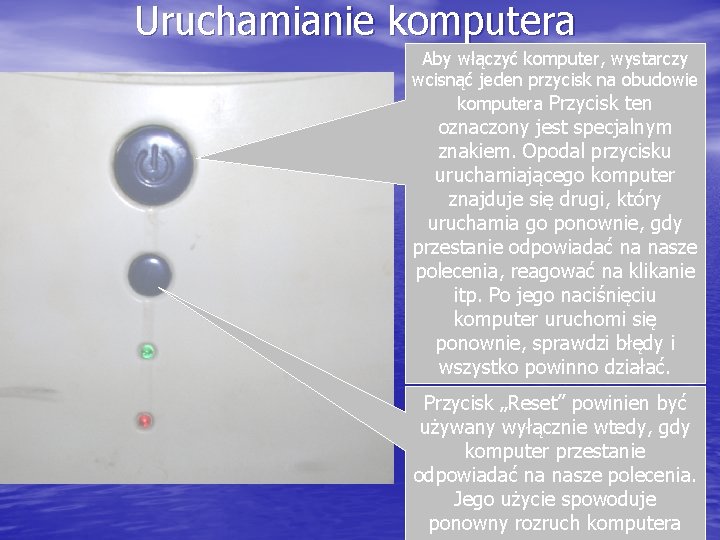 Uruchamianie komputera

Aby włączyć komputer, wystarczy wcisnąć jeden przycisk na obudowie komputera Przycisk ten oznaczony jest specjalnym znakiem. Opodal przycisku uruchamiającego komputer znajduje się drugi, który uruchamia go ponownie, gdy przestanie odpowiadać na nasze polecenia, reagować na klikanie itp. Po jego naciśnięciu komputer uruchomi się ponownie, sprawdzi błędy i wszystko powinno działać.

Przycisk „Reset” powinien być używany wyłącznie wtedy, gdy komputer przestanie odpowiadać na nasze polecenia. Jego użycie spowoduje ponowny rozruch komputera